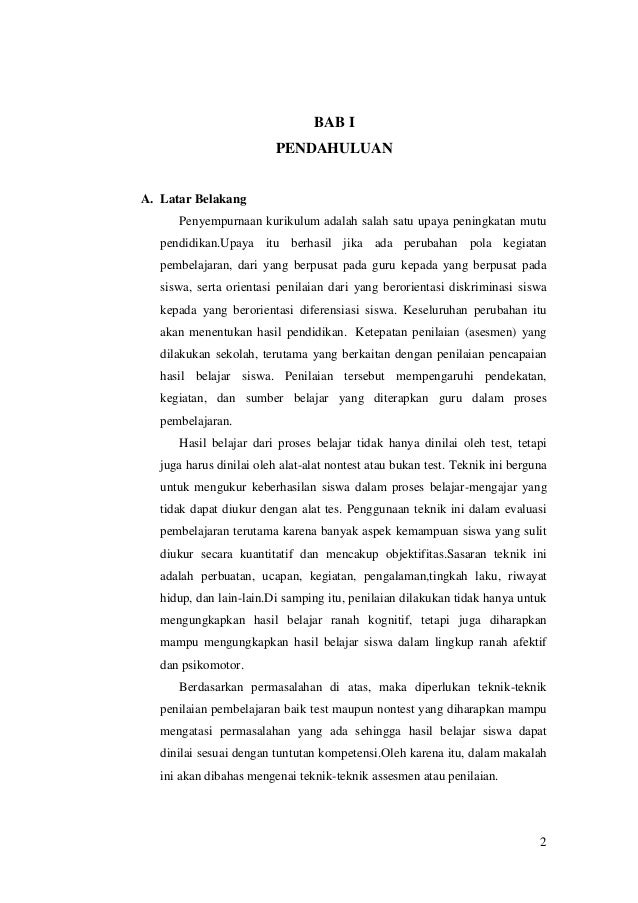 BAB I
PENDAHULUAN

A. Latar Belakang

Penyempurnaan kurikulum adalah salah satu upaya peningkatan mutu pendidikan.Upaya itu berhasil jika ada perubahan pola kegiatan pembelajaran, dari yang berpusat pada guru kepada yang berpusat pada siswa, serta orientasi penilaian dari yang berorientasi diskriminasi siswa kepada yang berorientasi diferensiasi siswa. Keseluruhan perubahan itu akan menentukan hasil pendidikan. Ketepatan penilaian (asesmen) yang dilakukan sekolah, terutama yang berkaitan dengan penilaian pencapaian hasil belajar siswa. Penilaian tersebut mempengaruhi pendekatan, kegiatan, dan sumber belajar yang diterapkan guru dalam proses pembelajaran.

Hasil belajar dari proses belajar tidak hanya dinilai oleh test, tetapi juga harus dinilai oleh alat-alat nontest atau bukan test. Teknik ini berguna untuk mengukur keberhasilan siswa dalam proses belajar-mengajar yang tidak dapat diukur dengan alat tes. Penggunaan teknik ini dalam evaluasi pembelajaran terutama karena banyak aspek kemampuan siswa yang sulit diukur secara kuantitatif dan mencakup objektifitas.Sasaran teknik ini adalah perbuatan, ucapan, kegiatan, pengalaman,tingkah laku, riwayat hidup, dan lain-lain.Di samping itu, penilaian dilakukan tidak hanya untuk mengungkapkan hasil belajar ranah kognitif, tetapi juga diharapkan mampu mengungkapkan hasil belajar siswa dalam lingkup ranah afektif dan psikomotor.

Berdasarkan permasalahan di atas, maka diperlukan teknik-teknik penilaian pembelajaran baik test maupun nontest yang diharapkan mampu mengatasi permasalahan yang ada sehingga hasil belajar siswa dapat dinilai sesuai dengan tuntutan kompetensi.Oleh karena itu, dalam makalah ini akan dibahas mengenai teknik-teknik assesmen atau penilaian.

2